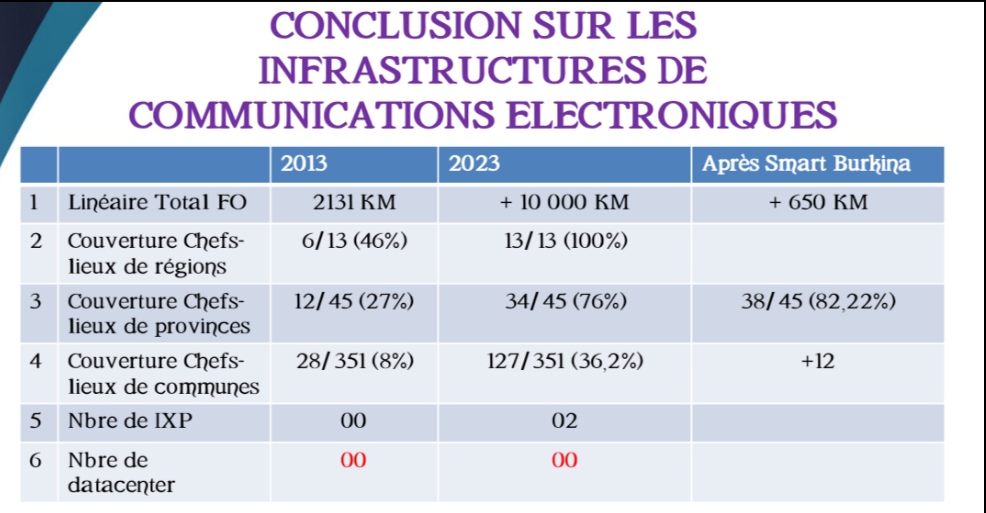 CONCLUSION SUR LES INFRASTRUCTURES DE COMMUNICATIONS ELECTRONIQUES

| | | 2013 | 2023 | Après Smart Burkina |
|---|---|---|---|---|
| 1 | Linéaire Total FO | 2131 KM | + 10 000 KM | + 650 KM |
| 2 | Couverture Chefs-lieux de régions | 6/13 (46%) | 13/13 (100%) | |
| 3 | Couverture Chefs-lieux de provinces | 12/45 (27%) | 34/45 (76%) | 38/45 (82,22%) |
| 4 | Couverture Chefs-lieux de communes | 28/351 (8%) | 127/351 (36,2%) | +12 |
| 5 | Nbre de IXP | 00 | 02 | |
| 6 | Nbre de datacenter | 00 | 00 | |